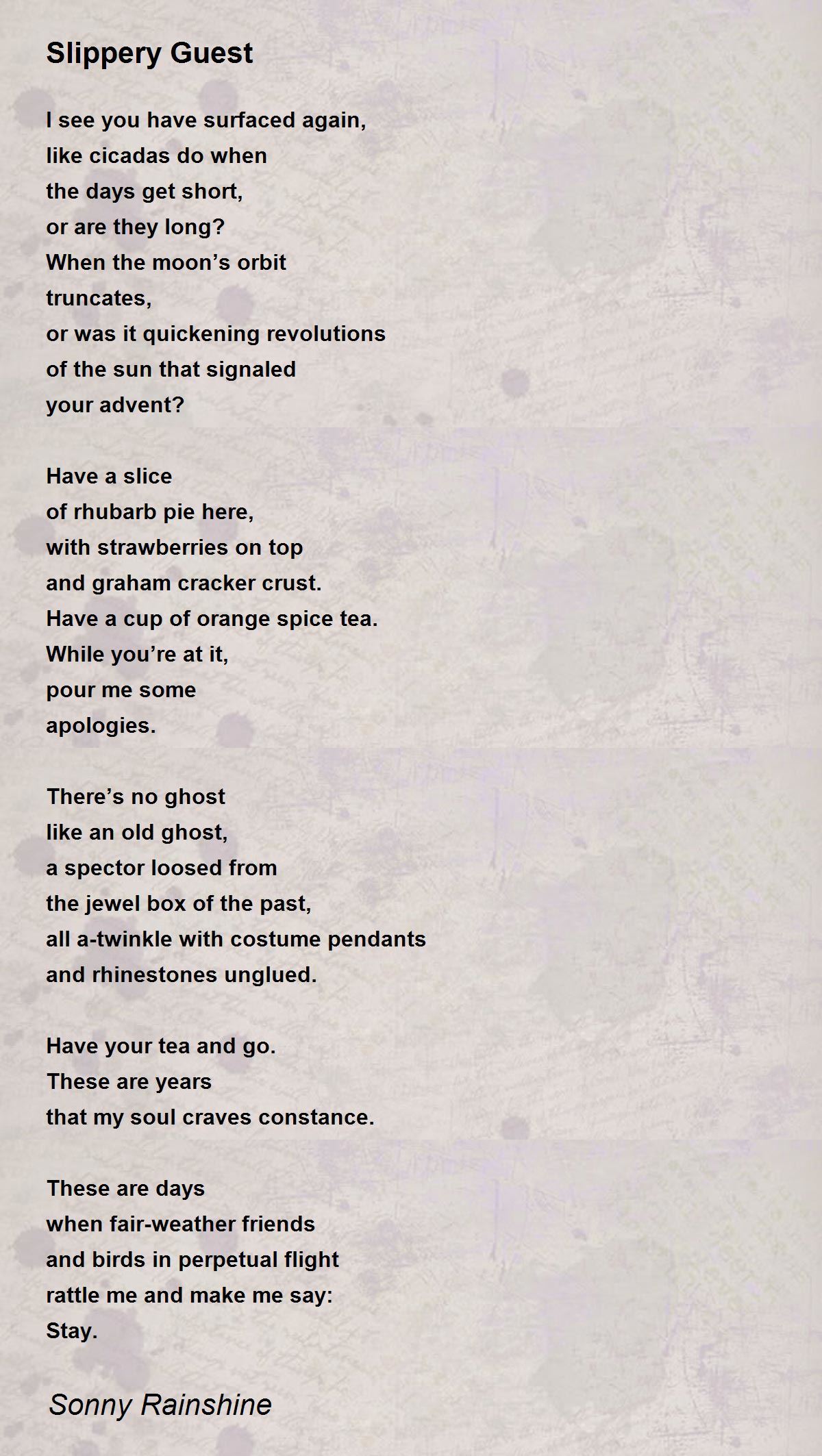 Slippery Guest

I see you have surfaced again,
like cicadas do when
the days get short,
or are they long?
When the moon’s orbit
truncates,
or was it quickening revolutions
of the sun that signaled
your advent?

Have a slice
of rhubarb pie here,
with strawberries on top
and graham cracker crust.
Have a cup of orange spice tea.
While you’re at it,
pour me some
apologies.

There’s no ghost
like an old ghost,
a spector loosed from
the jewel box of the past,
all a-twinkle with costume pendants
and rhinestones unglued.

Have your tea and go.
These are years
that my soul craves constance.

These are days
when fair-weather friends
and birds in perpetual flight
rattle me and make me say:
Stay.

Sonny Rainshine